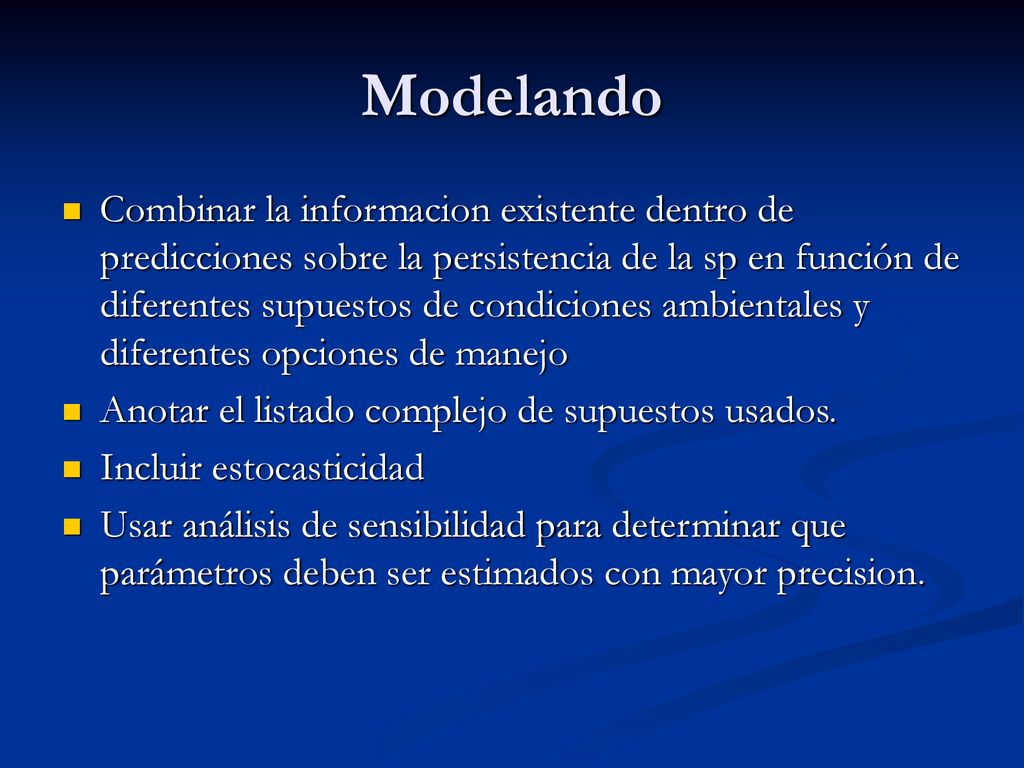 Modelando

Combinar la informacion existente dentro de predicciones sobre la persistencia de la sp en función de diferentes supuestos de condiciones ambientales y diferentes opciones de manejo

Anotar el listado complejo de supuestos usados.

Incluir estocasticidad

Usar análisis de sensibilidad para determinar que parámetros deben ser estimados con mayor precision.